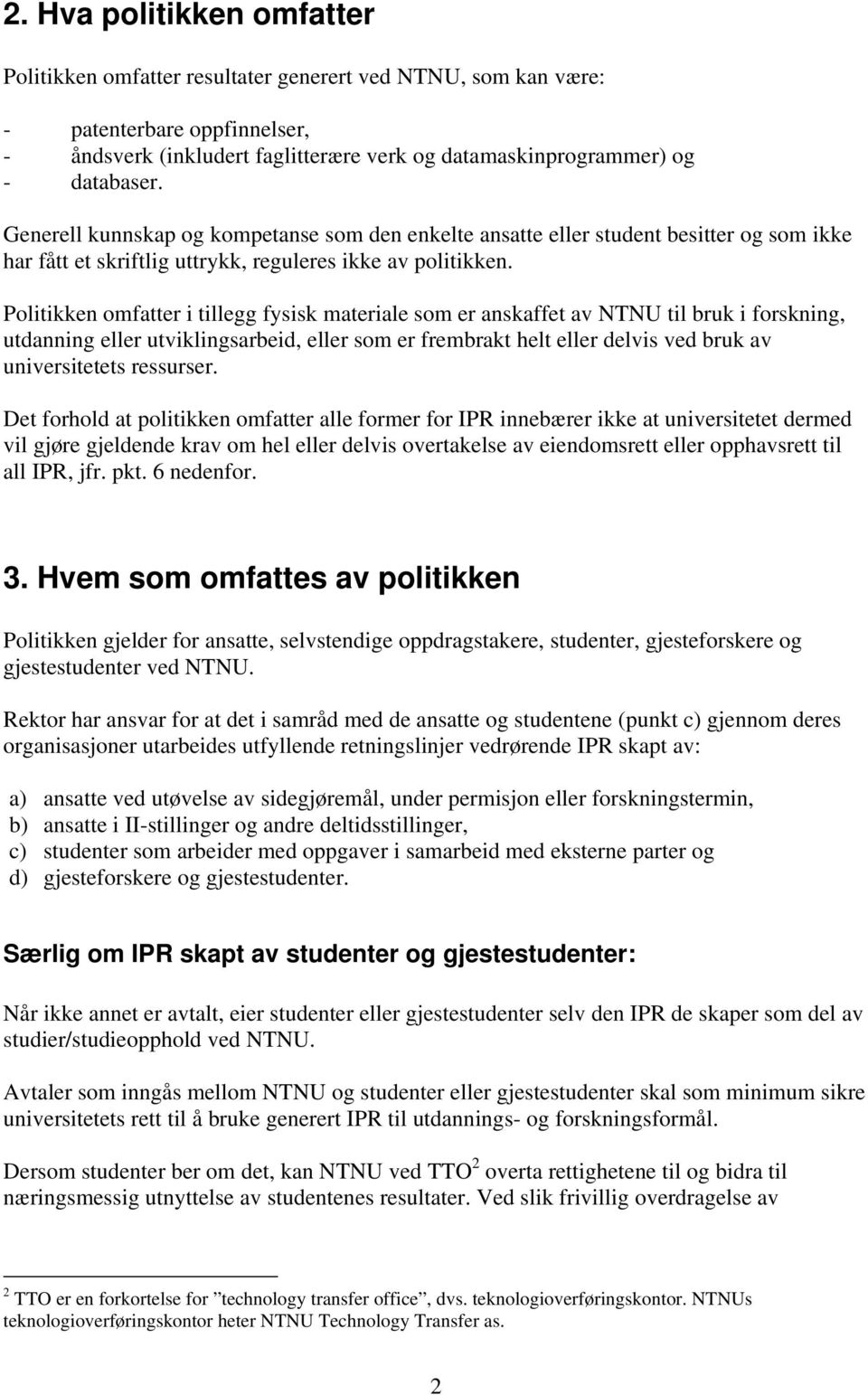 2. Hva politikken omfatter

Politikken omfatter resultater generert ved NTNU, som kan være:

- patenterbare oppfinnelser,
- åndsverk (inkludert faglitterære verk og datamaskinprogrammer) og
- databaser.

Generell kunnskap og kompetanse som den enkelte ansatte eller student besitter og som ikke har fått et skriftlig uttrykk, reguleres ikke av politikken.

Politikken omfatter i tillegg fysisk materiale som er anskaffet av NTNU til bruk i forskning, utdanning eller utviklingsarbeid, eller som er frembrakt helt eller delvis ved bruk av universitetets ressurser.

Det forhold at politikken omfatter alle former for IPR innebærer ikke at universitetet dermed vil gjøre gjeldende krav om hel eller delvis overtakelse av eiendomsrett eller opphavsrett til all IPR, jfr. pkt. 6 nedenfor.

3. Hvem som omfattes av politikken

Politikken gjelder for ansatte, selvstendige oppdragstakere, studenter, gjesteforskere og gjestestudenter ved NTNU.

Rektor har ansvar for at det i samråd med de ansatte og studentene (punkt c) gjennom deres organisasjoner utarbeides utfyllende retningslinjer vedrørende IPR skapt av:

a) ansatte ved utøvelse av sidegjøremål, under permisjon eller forskningstermin,
b) ansatte i II-stillinger og andre deltidsstillinger,
c) studenter som arbeider med oppgaver i samarbeid med eksterne parter og
d) gjesteforskere og gjestestudenter.

Særlig om IPR skapt av studenter og gjestestudenter:

Når ikke annet er avtalt, eier studenter eller gjestestudenter selv den IPR de skaper som del av studier/studieopphold ved NTNU.

Avtaler som inngås mellom NTNU og studenter eller gjestestudenter skal som minimum sikre universitetets rett til å bruke generert IPR til utdannings- og forskningsformål.

Dersom studenter ber om det, kan NTNU ved TTO$^2$ overta rettighetene til og bidra til næringsmessig utnyttelse av studentenes resultater. Ved slik frivillig overdragelse av

$^2$ TTO er en forkortelse for ”technology transfer office”, dvs. teknologioverføringskontor. NTNUs teknologioverføringskontor heter NTNU Technology Transfer as.

2